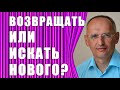 ВОЗВРАЩАТЬ
ИЛИ
ИСКАТЬ
НОВОГО?